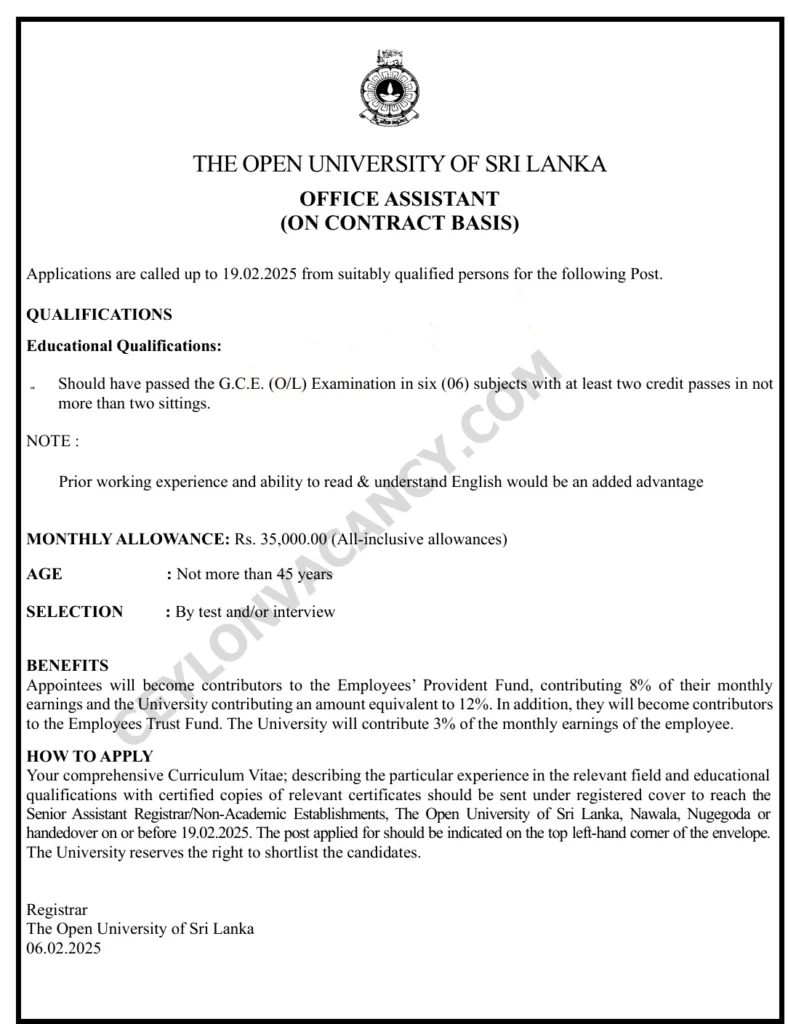 THE OPEN UNIVERSITY OF SRI LANKA

OFFICE ASSISTANT
(ON CONTRACT BASIS)

Applications are called up to 19.02.2025 from suitably qualified persons for the following Post.

QUALIFICATIONS

Educational Qualifications:

- Should have passed the G.C.E. (O/L) Examination in six (06) subjects with at least two credit passes in not more than two sittings.

NOTE :

Prior working experience and ability to read & understand English would be an added advantage

MONTHLY ALLOWANCE: Rs. 35,000.00 (All-inclusive allowances)

AGE : Not more than 45 years

SELECTION : By test and/or interview

BENEFITS
Appointees will become contributors to the Employees' Provident Fund, contributing 8% of their monthly earnings and the University contributing an amount equivalent to 12%. In addition, they will become contributors to the Employees Trust Fund. The University will contribute 3% of the monthly earnings of the employee.

HOW TO APPLY
Your comprehensive Curriculum Vitae; describing the particular experience in the relevant field and educational qualifications with certified copies of relevant certificates should be sent under registered cover to reach the Senior Assistant Registrar/Non-Academic Establishments, The Open University of Sri Lanka, Nawala, Nugegoda or handedover on or before 19.02.2025. The post applied for should be indicated on the top left-hand corner of the envelope. The University reserves the right to shortlist the candidates.

Registrar
The Open University of Sri Lanka
06.02.2025

CEYLONVACANCY.COM